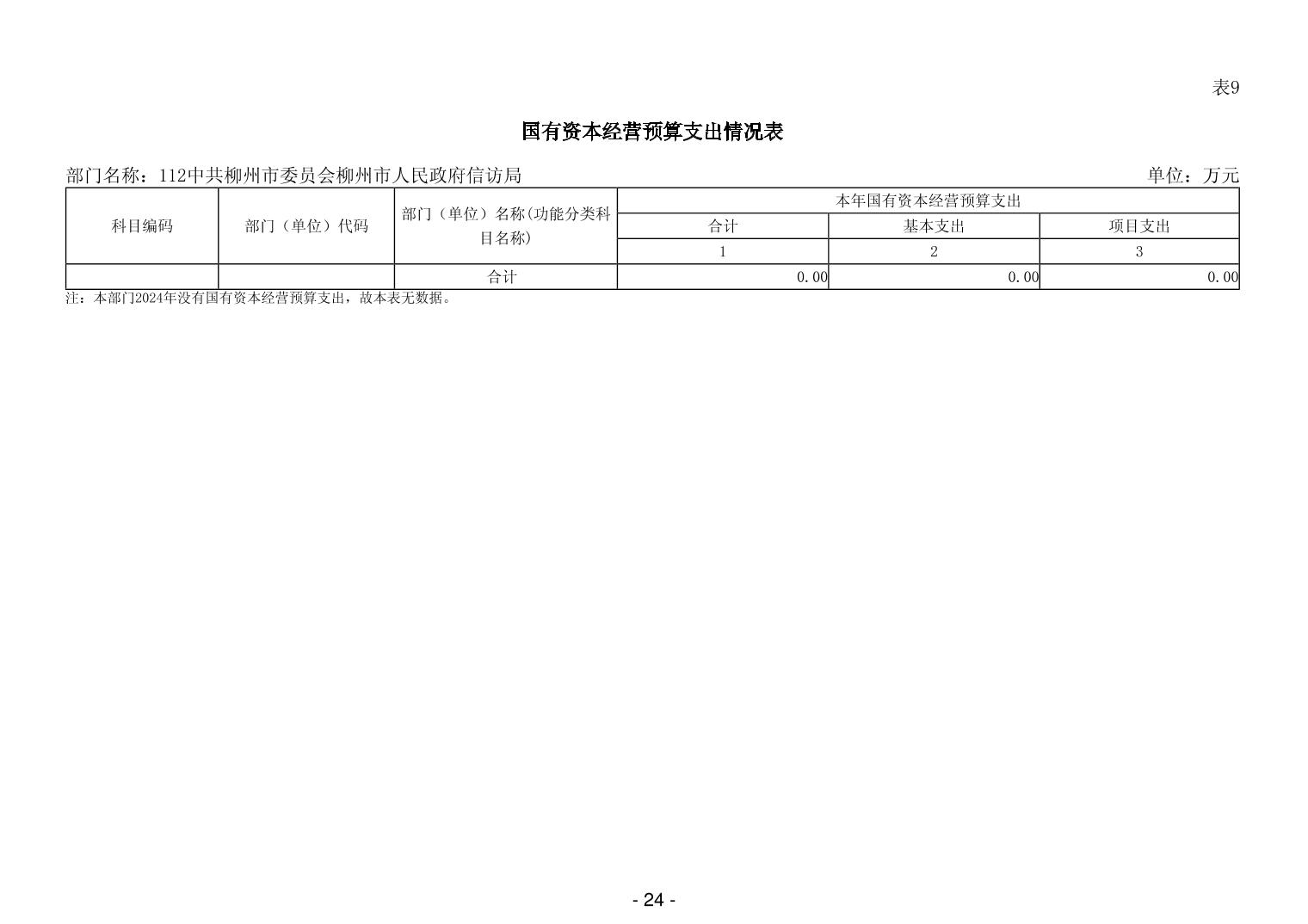 表9

国有资本经营预算支出情况表

部门名称：112中共柳州市委员会柳州市人民政府信访局

单位：万元

| 科目编码 | 部门（单位）代码 | 部门（单位）名称(功能分类科目名称) | 本年国有资本经营预算支出 | | |
|---|---|---|---|---|---|
| | | | 合计 | 基本支出 | 项目支出 |
| | | | 1 | 2 | 3 |
| | | 合计 | 0.00 | 0.00 | 0.00 |

注：本部门2024年没有国有资本经营预算支出，故本表无数据。

- 24 -